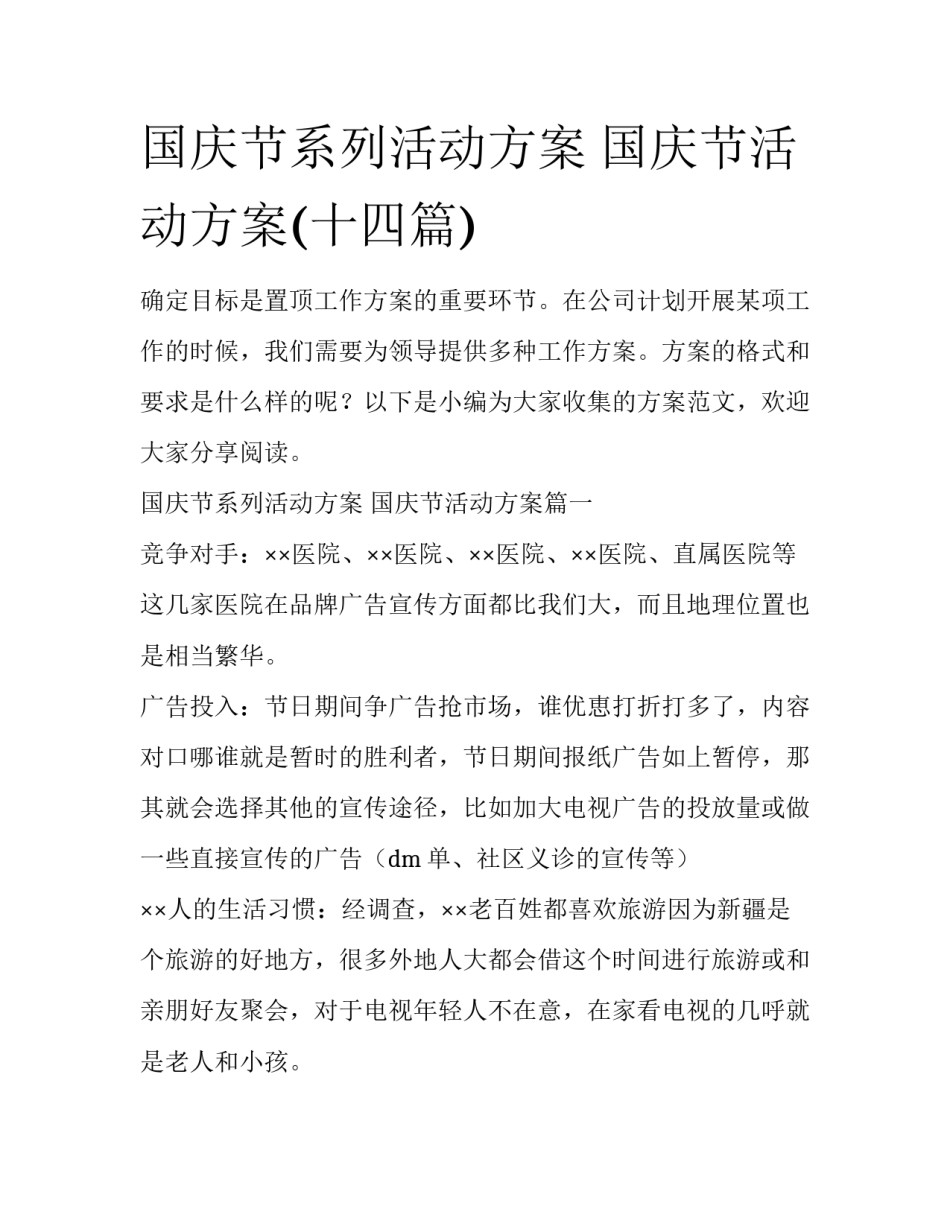 国庆节系列活动方案 国庆节活动方案(十四篇)

确定目标是置顶工作方案的重要环节。在公司计划开展某项工作的时候，我们需要为领导提供多种工作方案。方案的格式和要求是什么样的呢？以下是小编为大家收集的方案范文，欢迎大家分享阅读。

国庆节系列活动方案 国庆节活动方案篇一

竞争对手：××医院、××医院、××医院、××医院、直属医院等这几家医院在品牌广告宣传方面都比我们大，而且地理位置也是相当繁华。

广告投入：节日期间争广告抢市场，谁优惠打折打多了，内容对口哪谁就是暂时的胜利者，节日期间报纸广告如上暂停，那其就会选择其他的宣传途径，比如加大电视广告的投放量或做一些直接宣传的广告（dm 单、社区义诊的宣传等）

××人的生活习惯：经调查，××老百姓都喜欢旅游因为新疆是个旅游的好地方，很多外地人大都会借这个时间进行旅游或和亲朋好友聚会，对于电视年轻人不在意，在家看电视的几呼就是老人和小孩。